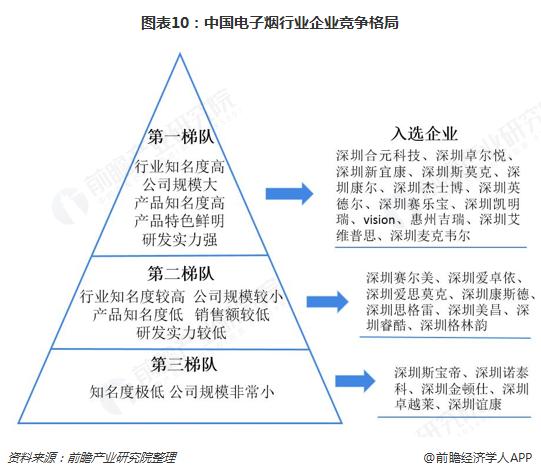 图表10：中国电子烟行业企业竞争格局

第一梯队
行业知名度高
公司规模大
产品知名度高
产品特色鲜明
研发实力强

入选企业
深圳合元科技、深圳卓尔悦、深圳新宜康、深圳斯莫克、深圳康尔、深圳杰士博、深圳英德尔、深圳赛乐宝、深圳凯明瑞、vision、惠州吉瑞、深圳艾维普思、深圳麦克韦尔

第二梯队
行业知名度较高 公司规模较小
产品知名度低 销售额较低
研发实力较低

深圳赛尔美、深圳爱卓依、深圳爱思莫克、深圳康斯德、深圳思格雷、深圳美昌、深圳睿酷、深圳格林韵

第三梯队
知名度极低 公司规模非常小

深圳斯宝帝、深圳诺泰科、深圳金顿仕、深圳卓越莱、深圳谊康

资料来源：前瞻产业研究院整理

@前瞻经济学人APP